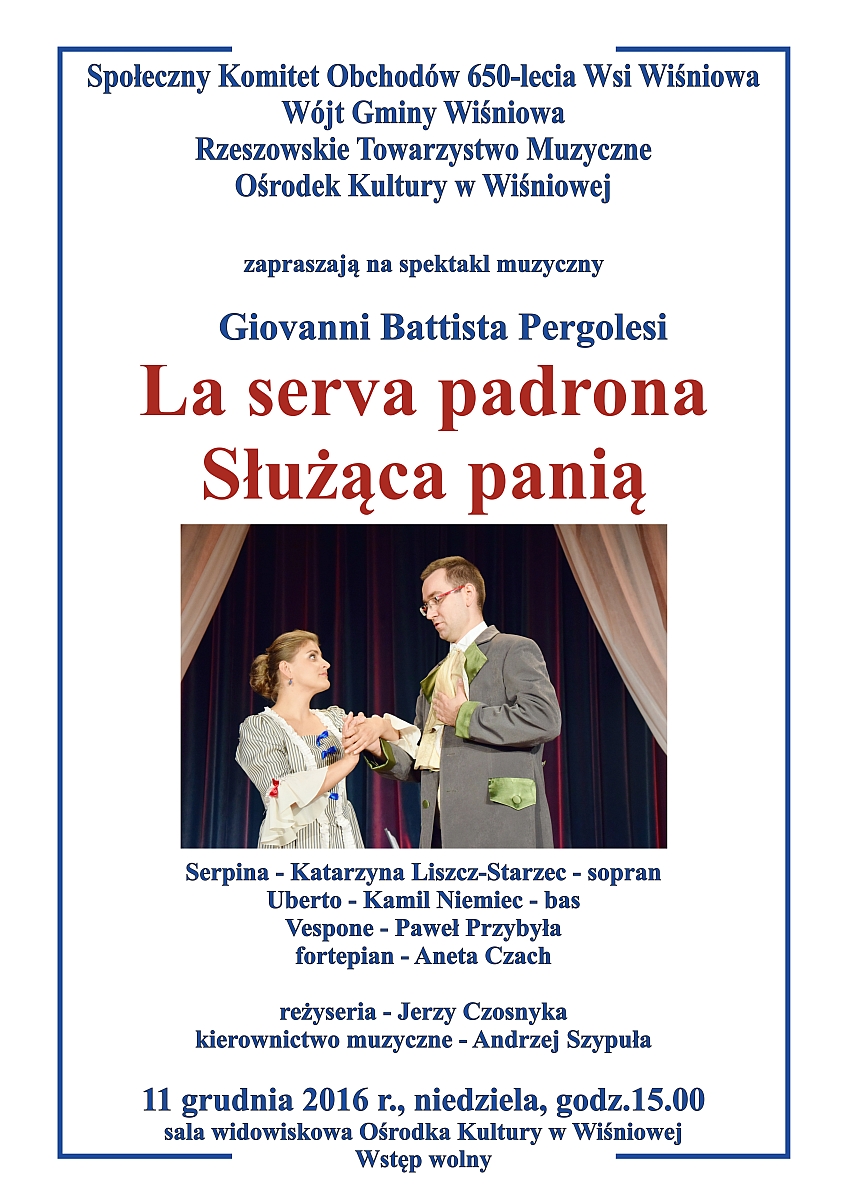 Społeczny Komitet Obchodów 650-lecia Wsi Wiśniowa
Wójt Gminy Wiśniowa
Rzeszowskie Towarzystwo Muzyczne
Ośrodek Kultury w Wiśniowej

zapraszają na spektakl muzyczny

Giovanni Battista Pergolesi
La serva padrona
Służąca panią

Serpina - Katarzyna Liszcz-Starzec - sopran
Uberto - Kamil Niemiec - bas
Vespone - Paweł Przybyła
fortepian - Aneta Czach

reżyseria - Jerzy Czosnyka
kierownictwo muzyczne - Andrzej Szypuła

11 grudnia 2016 r., niedziela, godz.15.00
sala widowiskowa Ośrodka Kultury w Wiśniowej
Wstęp wolny